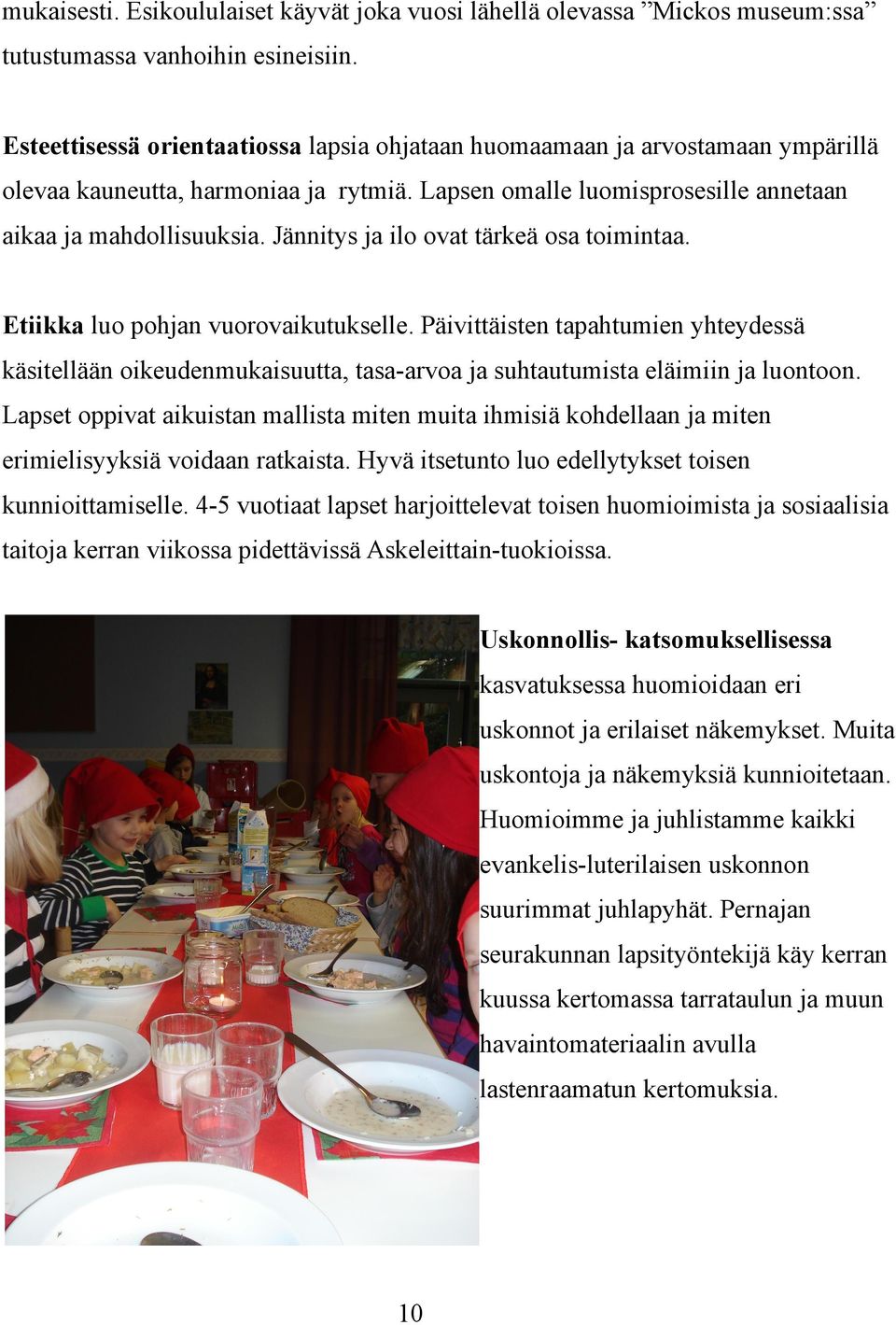 mukaisesti. Esikoululaiset käyvät joka vuosi lähellä olevassa ”Mickos museum:ssa” tutustumassa vanhoihin esineisiin.

Esteettisessä orientaatiossa lapsia ohjataan huomaamaan ja arvostamaan ympärillä olevaa kauneutta, harmoniaa ja rytmiä. Lapsen omalle luomisprosesille annetaan aikaa ja mahdollisuuksia. Jännitys ja ilo ovat tärkeä osa toimintaa.

Etiikka luo pohjan vuorovaikutukselle. Päivittäisten tapahtumien yhteydessä käsitellään oikeudenmukaisuutta, tasa-arvoa ja suhtautumista eläimiin ja luontoon. Lapset oppivat aikuistan mallista miten muita ihmisiä kohdellaan ja miten erimielisyyksiä voidaan ratkaista. Hyvä itsetunto luo edellytykset toisen kunnioittamiselle. 4-5 vuotiaat lapset harjoittelevat toisen huomioimista ja sosiaalisia taitoja kerran viikossa pidettävissä Askeleittain-tuokioissa.

Uskonnollis- katsomuksellisessa kasvatuksessa huomioidaan eri uskonnot ja erilaiset näkemykset. Muita uskontoja ja näkemyksiä kunnioitetaan. Huomioimme ja juhlistamme kaikki evankelis-luterilaisen uskonnon suurimmat juhlapyhät. Pernajan seurakunnan lapsityöntekijä käy kerran kuussa kertomassa tarrataulun ja muun havaintomateriaalin avulla lastenraamatun kertomuksia.

10